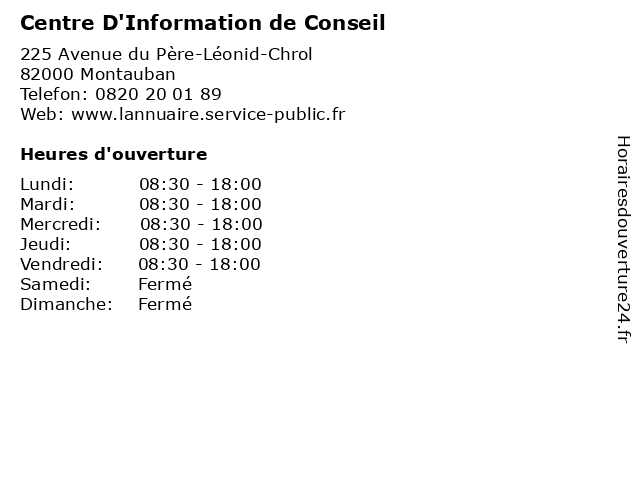 Centre D'Information de Conseil

225 Avenue du Père-Léonid-Chrol
82000 Montauban
Telefon: 0820 20 01 89
Web: www.lannuaire.service-public.fr

Heures d'ouverture

Lundi: 08:30 - 18:00
Mardi: 08:30 - 18:00
Mercredi: 08:30 - 18:00
Jeudi: 08:30 - 18:00
Vendredi: 08:30 - 18:00
Samedi: Fermé
Dimanche: Fermé

Horairesdouverture24.fr